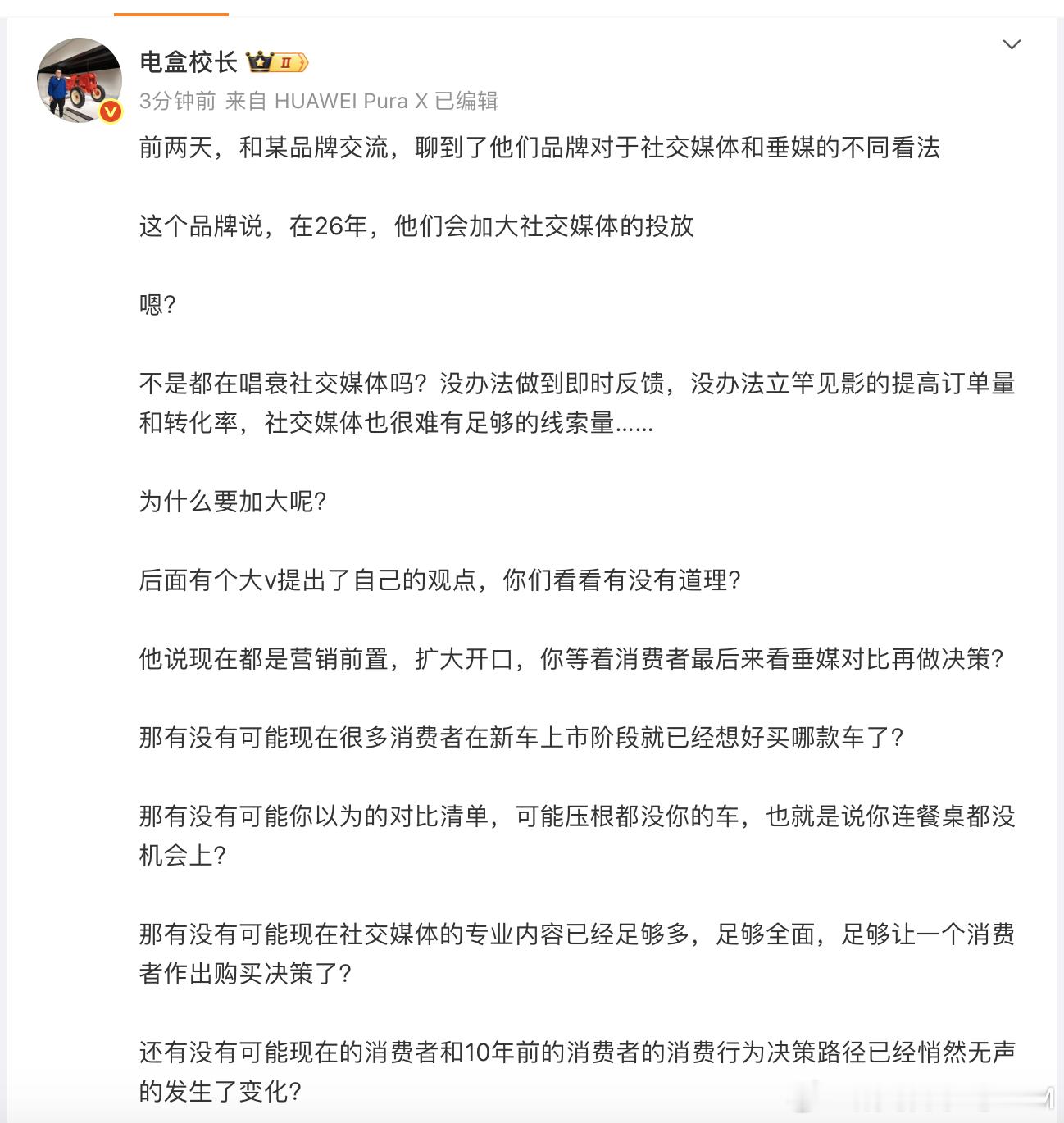 电盒校长 II

3分钟前 来自 HUAWEI Pura X 已编辑

前两天，和某品牌交流，聊到了他们品牌对于社交媒体和垂媒的不同看法

这个品牌说，在26年，他们会加大社交媒体的投放

嗯？

不是都在唱衰社交媒体吗？没办法做到即时反馈，没办法立竿见影的提高订单量和转化率，社交媒体也很难有足够的线索量……

为什么要加大呢？

后面有个大v提出了自己的观点，你们看看有没有道理？

他说现在都是营销前置，扩大开口，你等着消费者最后来看垂媒对比再做决策？

那有没有可能现在很多消费者在新车上市阶段就已经想好买哪款车了？

那有没有可能你以为的对比清单，可能压根都没你的车，也就是说你连餐桌都没机会上？

那有没有可能现在社交媒体的专业内容已经足够多，足够全面，足够让一个消费者作出购买决策了？

还有没有可能现在的消费者和10年前的消费者的消费行为决策路径已经悄然无声的发生了变化？